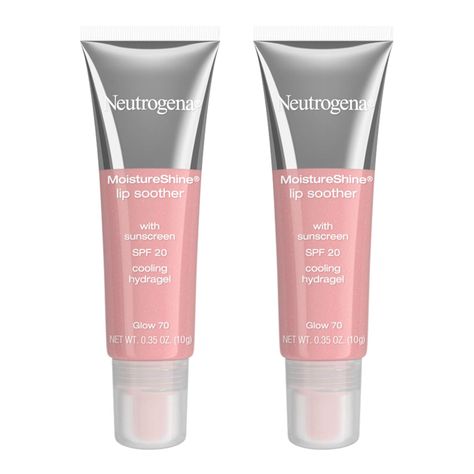 Neutrogena®

MoistureShine® lip soother

with sunscreen

SPF 20

cooling hydragel

Glow 70

NET WT. 0.35 OZ. (10g)

Neutrogena®

MoistureShine® lip soother

with sunscreen

SPF 20

cooling hydragel

Glow 70

NET WT. 0.35 OZ. (10g)